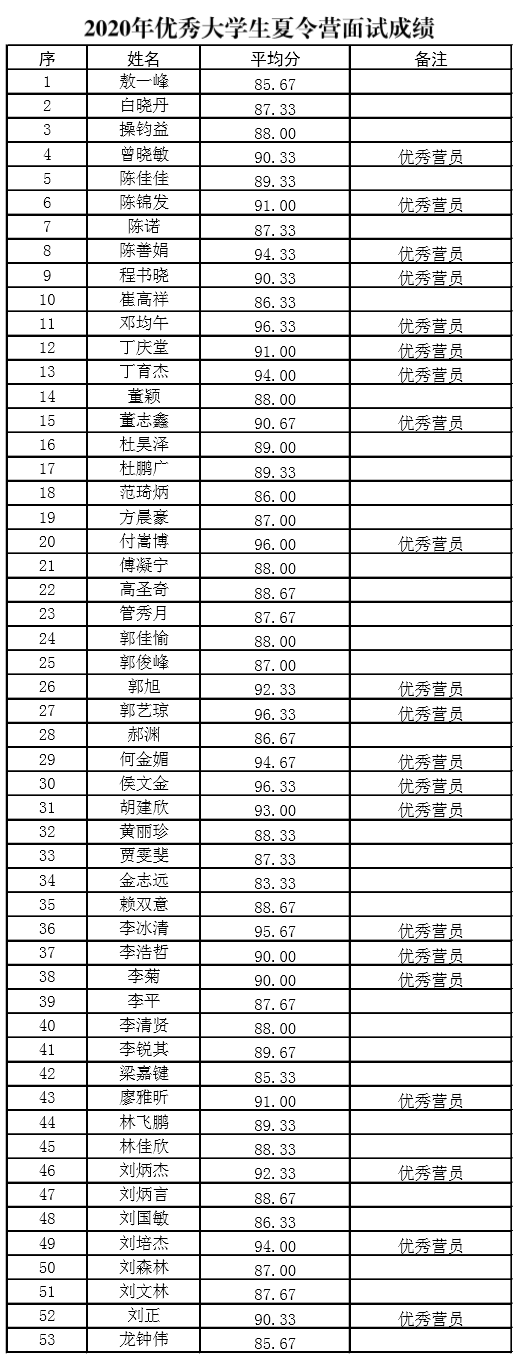 2020年优秀大学生夏令营面试成绩

| 序 | 姓名 | 平均分 | 备注 |
|---|---|---|---|
| 1 | 敖一峰 | 85.67 | |
| 2 | 白晓丹 | 87.33 | |
| 3 | 操钧益 | 88.00 | |
| 4 | 曾晓敏 | 90.33 | 优秀营员 |
| 5 | 陈佳佳 | 89.33 | |
| 6 | 陈锦发 | 91.00 | 优秀营员 |
| 7 | 陈诺 | 87.33 | |
| 8 | 陈善娟 | 94.33 | 优秀营员 |
| 9 | 程书晓 | 90.33 | 优秀营员 |
| 10 | 崔高祥 | 86.33 | |
| 11 | 邓均午 | 96.33 | 优秀营员 |
| 12 | 丁庆堂 | 91.00 | 优秀营员 |
| 13 | 丁育杰 | 94.00 | 优秀营员 |
| 14 | 董颖 | 88.00 | |
| 15 | 董志鑫 | 90.67 | 优秀营员 |
| 16 | 杜昊泽 | 89.00 | |
| 17 | 杜鹏广 | 89.33 | |
| 18 | 范琦炳 | 86.00 | |
| 19 | 方晨豪 | 87.00 | |
| 20 | 付嵩博 | 96.00 | 优秀营员 |
| 21 | 傅凝宁 | 88.00 | |
| 22 | 高圣奇 | 88.67 | |
| 23 | 管秀月 | 87.67 | |
| 24 | 郭佳愉 | 88.00 | |
| 25 | 郭俊峰 | 87.00 | |
| 26 | 郭旭 | 92.33 | 优秀营员 |
| 27 | 郭艺琼 | 96.33 | 优秀营员 |
| 28 | 郝渊 | 86.67 | |
| 29 | 何金媚 | 94.67 | 优秀营员 |
| 30 | 侯文金 | 96.33 | 优秀营员 |
| 31 | 胡建欣 | 93.00 | 优秀营员 |
| 32 | 黄丽珍 | 88.33 | |
| 33 | 贾雯斐 | 87.33 | |
| 34 | 金志远 | 83.33 | |
| 35 | 赖双意 | 88.67 | |
| 36 | 李冰清 | 95.67 | 优秀营员 |
| 37 | 李浩哲 | 90.00 | 优秀营员 |
| 38 | 李菊 | 90.00 | 优秀营员 |
| 39 | 李平 | 87.67 | |
| 40 | 李清贤 | 88.00 | |
| 41 | 李锐其 | 89.67 | |
| 42 | 梁嘉键 | 85.33 | |
| 43 | 廖雅昕 | 91.00 | 优秀营员 |
| 44 | 林飞鹏 | 89.33 | |
| 45 | 林佳欣 | 88.33 | |
| 46 | 刘炳杰 | 92.33 | 优秀营员 |
| 47 | 刘炳言 | 88.67 | |
| 48 | 刘国敏 | 86.33 | |
| 49 | 刘培杰 | 94.00 | 优秀营员 |
| 50 | 刘森林 | 87.00 | |
| 51 | 刘文林 | 87.67 | |
| 52 | 刘正 | 90.33 | 优秀营员 |
| 53 | 龙钟伟 | 85.67 | |